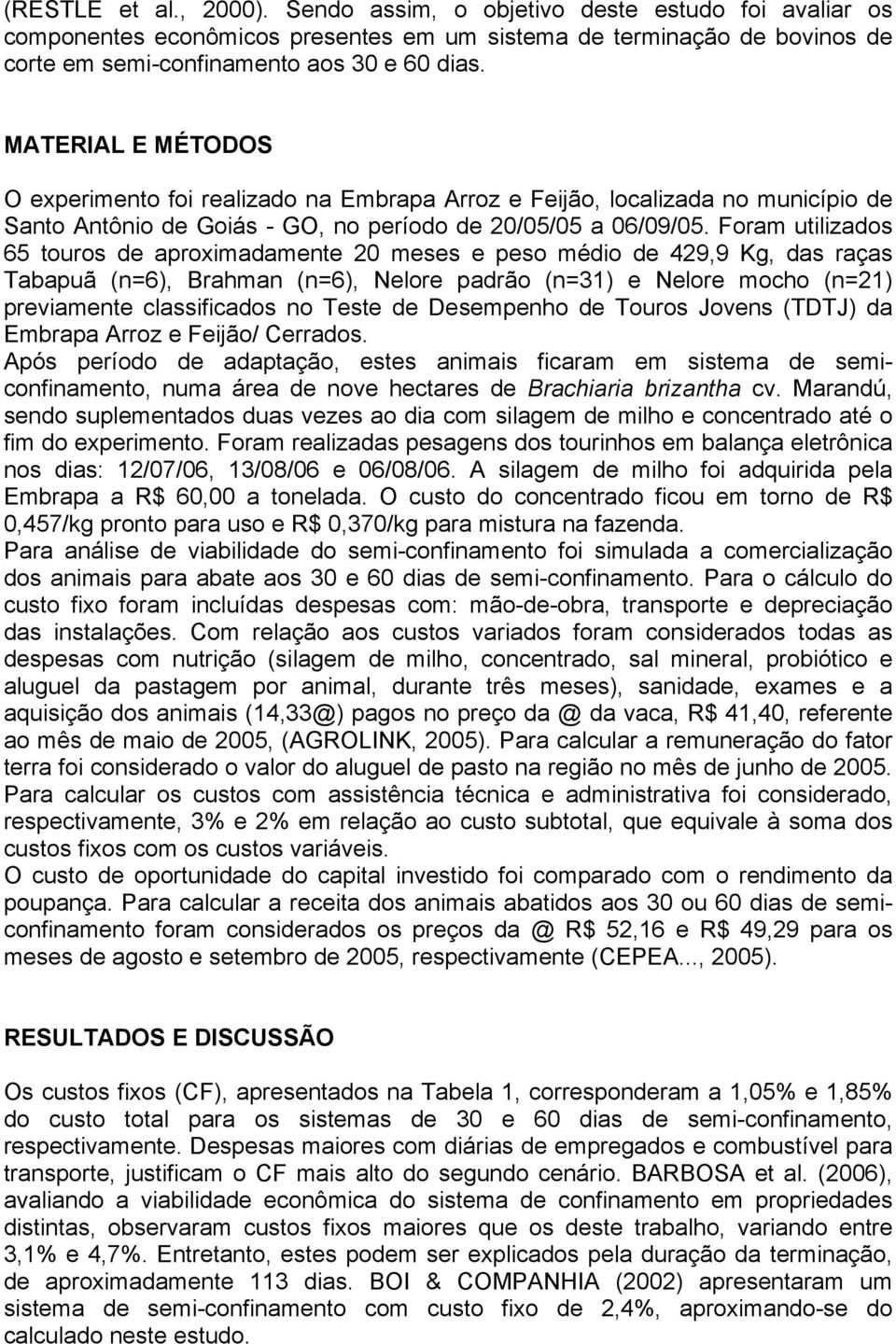 (RESTLE et al., 2000). Sendo assim, o objetivo deste estudo foi avaliar os componentes econômicos presentes em um sistema de terminação de bovinos de corte em semi-confinamento aos 30 e 60 dias.

MATERIAL E MÉTODOS

O experimento foi realizado na Embrapa Arroz e Feijão, localizada no município de Santo Antônio de Goiás - GO, no período de 20/05/05 a 06/09/05. Foram utilizados 65 touros de aproximadamente 20 meses e peso médio de 429,9 Kg, das raças Tabapuã (n=6), Brahman (n=6), Nelore padrão (n=31) e Nelore mocho (n=21) previamente classificados no Teste de Desempenho de Touros Jovens (TDTJ) da Embrapa Arroz e Feijão/ Cerrados.
Após período de adaptação, estes animais ficaram em sistema de semi-confinamento, numa área de nove hectares de Brachiaria brizantha cv. Marandú, sendo suplementados duas vezes ao dia com silagem de milho e concentrado até o fim do experimento. Foram realizadas pesagens dos tourinhos em balança eletrônica nos dias: 12/07/06, 13/08/06 e 06/08/06. A silagem de milho foi adquirida pela Embrapa a R$ 60,00 a tonelada. O custo do concentrado ficou em torno de R$ 0,457/kg pronto para uso e R$ 0,370/kg para mistura na fazenda.
Para análise de viabilidade do semi-confinamento foi simulada a comercialização dos animais para abate aos 30 e 60 dias de semi-confinamento. Para o cálculo do custo fixo foram incluídas despesas com: mão-de-obra, transporte e depreciação das instalações. Com relação aos custos variados foram considerados todas as despesas com nutrição (silagem de milho, concentrado, sal mineral, probiótico e aluguel da pastagem por animal, durante três meses), sanidade, exames e a aquisição dos animais (14,33@) pagos no preço da @ da vaca, R$ 41,40, referente ao mês de maio de 2005, (AGROLINK, 2005). Para calcular a remuneração do fator terra foi considerado o valor do aluguel de pasto na região no mês de junho de 2005. Para calcular os custos com assistência técnica e administrativa foi considerado, respectivamente, 3% e 2% em relação ao custo subtotal, que equivale à soma dos custos fixos com os custos variáveis.
O custo de oportunidade do capital investido foi comparado com o rendimento da poupança. Para calcular a receita dos animais abatidos aos 30 ou 60 dias de semi-confinamento foram considerados os preços da @ R$ 52,16 e R$ 49,29 para os meses de agosto e setembro de 2005, respectivamente (CEPEA..., 2005).

RESULTADOS E DISCUSSÃO

Os custos fixos (CF), apresentados na Tabela 1, corresponderam a 1,05% e 1,85% do custo total para os sistemas de 30 e 60 dias de semi-confinamento, respectivamente. Despesas maiores com diárias de empregados e combustível para transporte, justificam o CF mais alto do segundo cenário. BARBOSA et al. (2006), avaliando a viabilidade econômica do sistema de confinamento em propriedades distintas, observaram custos fixos maiores que os deste trabalho, variando entre 3,1% e 4,7%. Entretanto, estes podem ser explicados pela duração da terminação, de aproximadamente 113 dias. BOI & COMPANHIA (2002) apresentaram um sistema de semi-confinamento com custo fixo de 2,4%, aproximando-se do calculado neste estudo.